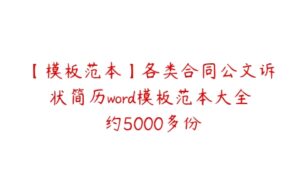 【模板范本】各类合同公文诉状简历word模板范本大全约5000多份